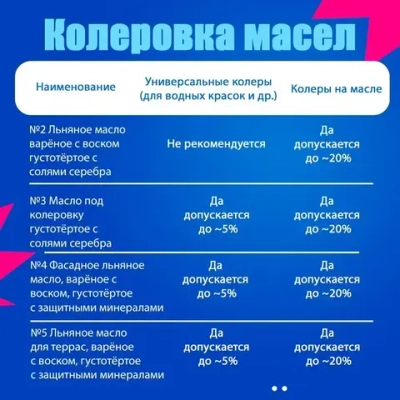 Колеровка масел

| Наименование | Универсальные колеры (для водных красок и др.) | Колеры на масле |
|---|---|---|
| №2 Льняное масло варёное с воском густотёртое с солями серебра | Не рекомендуется | Да допускается до ~20% |
| №3 Масло под колеровку густотёртое с солями серебра | Да допускается до ~5% | Да допускается до ~20% |
| №4 Фасадное льняное масло, варёное с воском, густотёртое с защитными минералами | Да допускается до ~5% | Да допускается до ~20% |
| №5 Льняное масло для террас, варёное с воском, густотёртое с защитными минералами | Да допускается до ~5% | Да допускается до ~20% |